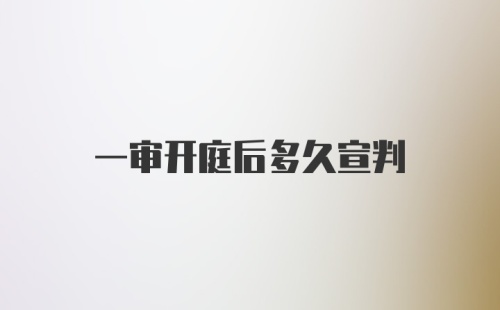 一审开庭后多久宣判